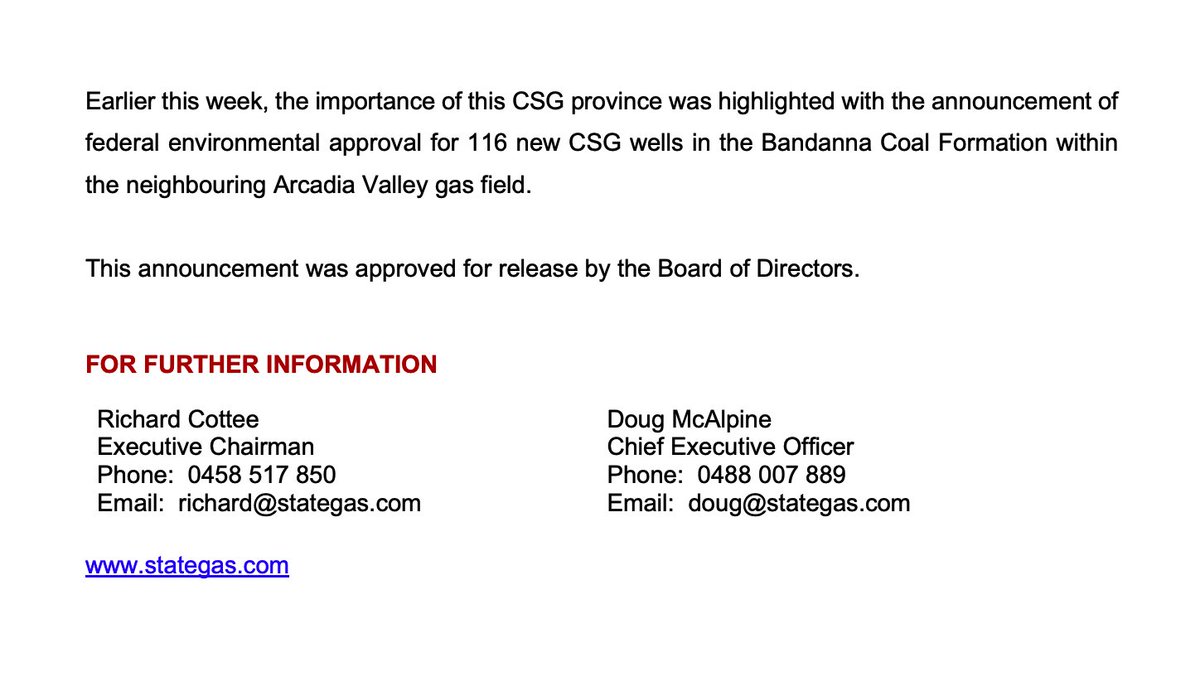 Earlier this week, the importance of this CSG province was highlighted with the announcement of federal environmental approval for 116 new CSG wells in the Bandanna Coal Formation within the neighbouring Arcadia Valley gas field.

This announcement was approved for release by the Board of Directors.

FOR FURTHER INFORMATION

Richard Cottee
Executive Chairman
Phone: 0458 517 850
Email: richard@stategas.com

Doug McAlpine
Chief Executive Officer
Phone: 0488 007 889
Email: doug@stategas.com

www.stategas.com